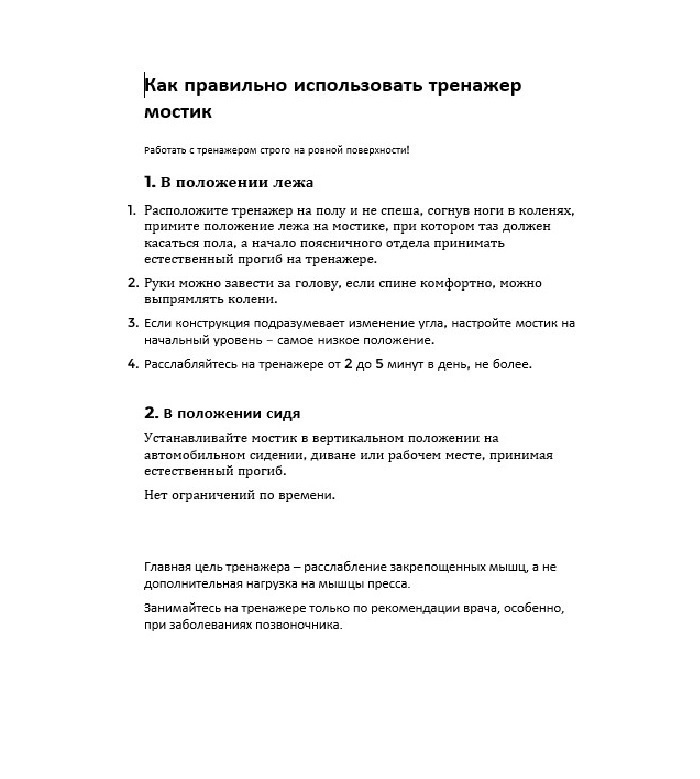 Как правильно использовать тренажер мостик

Работать с тренажером строго на ровной поверхности!

1. В положении лежа

1. Расположите тренажер на полу и не спеша, согнув ноги в коленях, примите положение лежа на мостике, при котором таз должен касаться пола, а начало поясничного отдела принимать естественный прогиб на тренажере.

2. Руки можно завести за голову, если спине комфортно, можно выпрямлять колени.

3. Если конструкция подразумевает изменение угла, настройте мостик на начальный уровень – самое низкое положение.

4. Расслабляйтесь на тренажере от 2 до 5 минут в день, не более.

2. В положении сидя

Устанавливайте мостик в вертикальном положении на автомобильном сидении, диване или рабочем месте, принимая естественный прогиб.

Нет ограничений по времени.

Главная цель тренажера – расслабление закрепощенных мышц, а не дополнительная нагрузка на мышцы пресса.

Занимайтесь на тренажере только по рекомендации врача, особенно, при заболеваниях позвоночника.